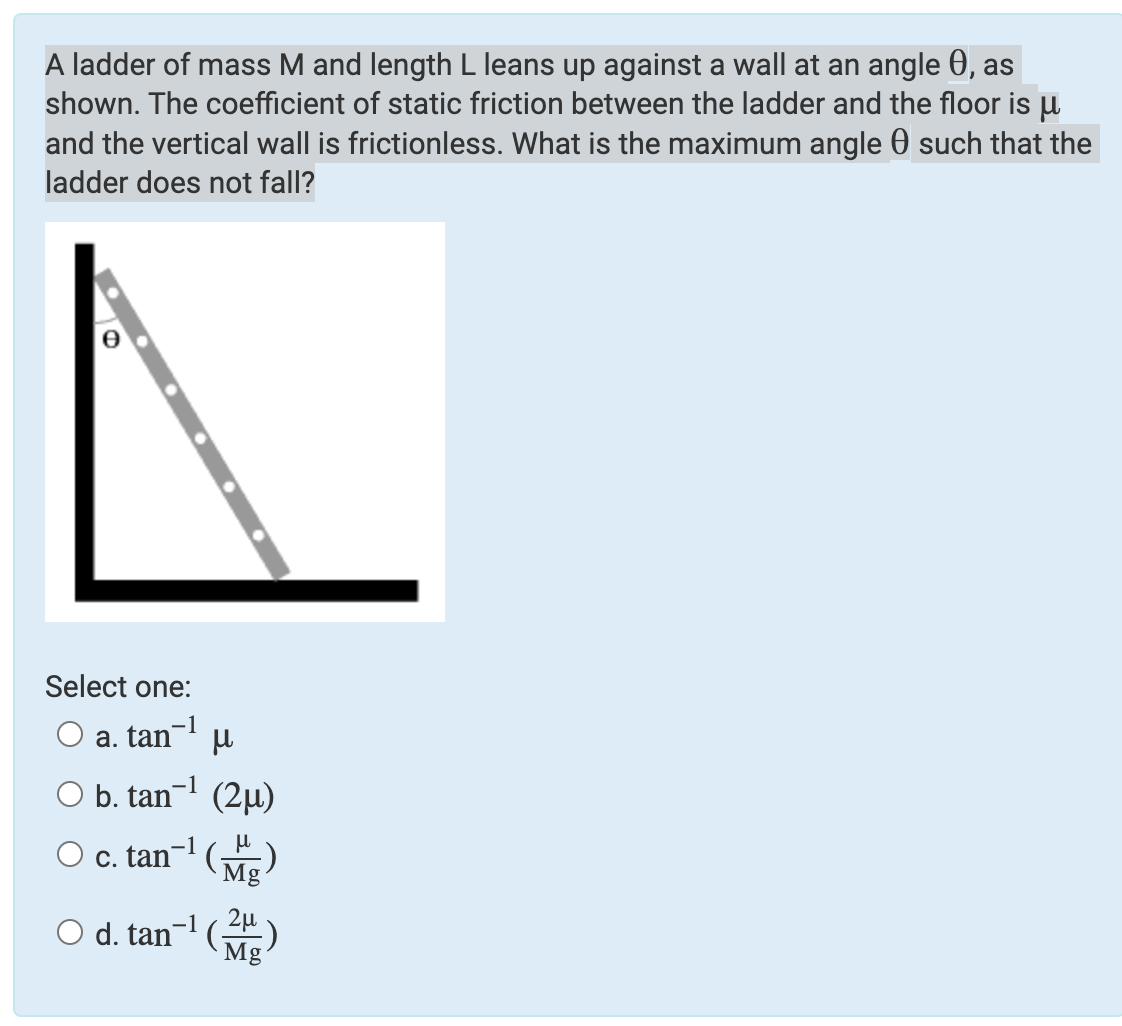 A ladder of mass M and length L leans up against a wall at an angle $\theta$, as shown. The coefficient of static friction between the ladder and the floor is $\mu$ and the vertical wall is frictionless. What is the maximum angle $\theta$ such that the ladder does not fall?

$\theta$

Select one:

a. $\tan^{-1} \mu$

b. $\tan^{-1} (2\mu)$

c. $\tan^{-1} (\frac{\mu}{Mg})$

d. $\tan^{-1} (\frac{2\mu}{Mg})$